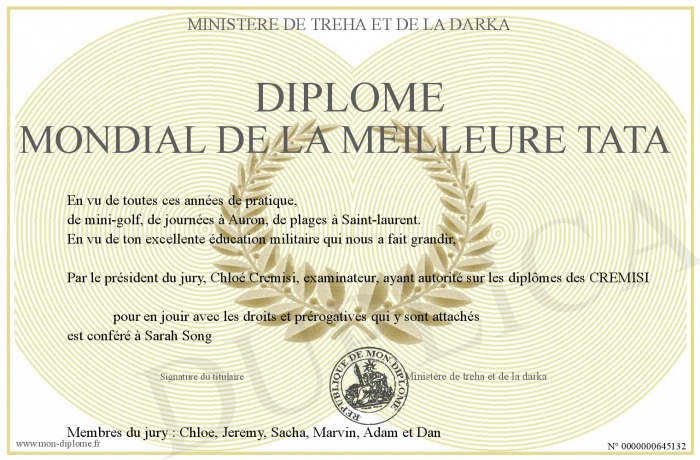 MINISTERE DE TREHA ET DE LA DARKA

DIPLOME
MONDIAL DE LA MEILLEURE TATA

En vu de toutes ces années de pratique,
de mini-golf, de journées à Auron, de plages à Saint-laurent.
En vu de ton excellente éducation militaire qui nous a fait grandir,

Par le président du jury, Chloé Cremisi, examinateur, ayant autorité sur les diplômes des CREMISI

pour en jouir avec les droits et prérogatives qui y sont attachés
est conféré à Sarah Song

Signature du titulaire

REPUBLIQUE DE MON DIPLOME

Ministère de treha et de la darka

Membres du jury : Chloe, Jeremy, Sacha, Marvin, Adam et Dan

www.mon-diplome.fr

N° 0000000645132

DUPLICA